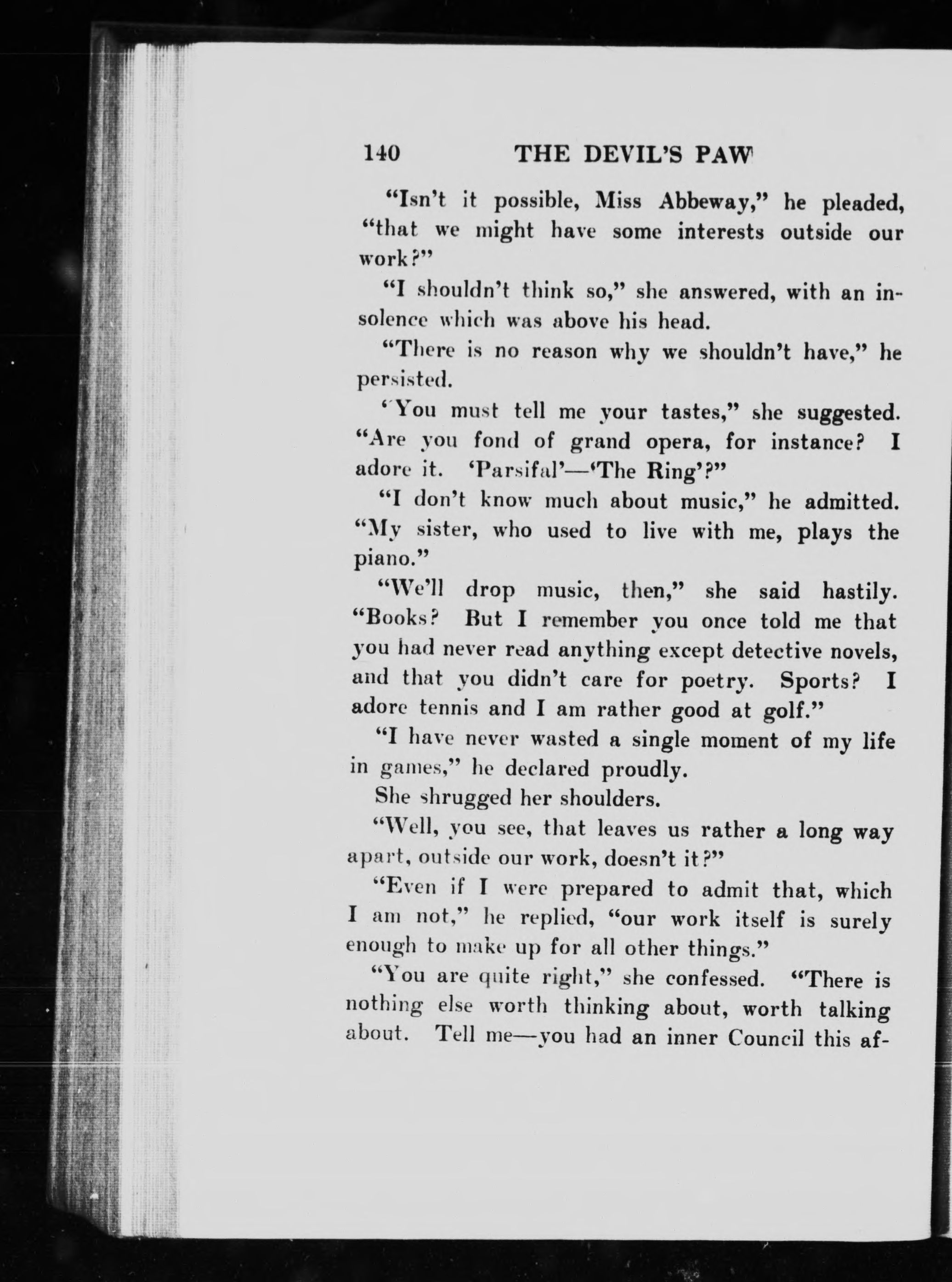 140 THE DEVIL'S PAW

"Isn't it possible, Miss Abbeway," he pleaded, "that we might have some interests outside our work?"

"I shouldn't think so," she answered, with an insolence which was above his head.

"There is no reason why we shouldn't have," he persisted.

"You must tell me your tastes," she suggested. "Are you fond of grand opera, for instance? I adore it. 'Parsifal'—'The Ring'?"

"I don't know much about music," he admitted. "My sister, who used to live with me, plays the piano."

"We'll drop music, then," she said hastily. "Books? But I remember you once told me that you had never read anything except detective novels, and that you didn't care for poetry. Sports? I adore tennis and I am rather good at golf."

"I have never wasted a single moment of my life in games," he declared proudly.

She shrugged her shoulders.

"Well, you see, that leaves us rather a long way apart, outside our work, doesn't it?"

"Even if I were prepared to admit that, which I am not," he replied, "our work itself is surely enough to make up for all other things."

"You are quite right," she confessed. "There is nothing else worth thinking about, worth talking about. Tell me—you had an inner Council this af-